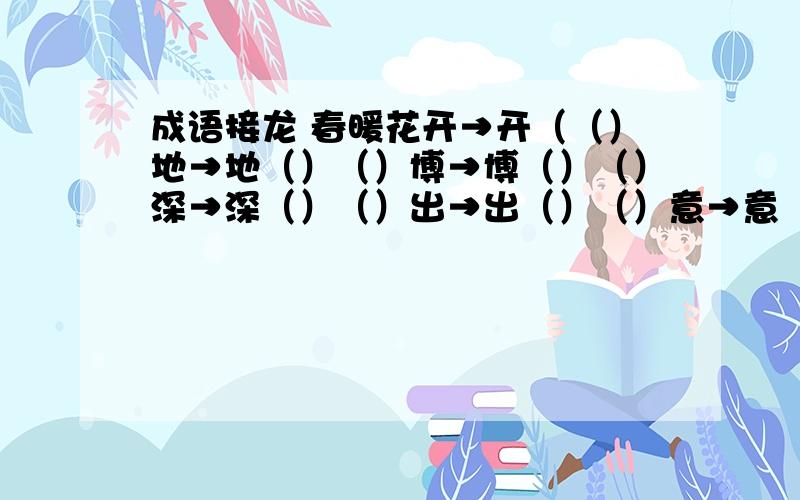 成语接龙 春暖花开→开（（）地→地（）（）博→博（）（）深→深（）（）出→出（）（）意→意